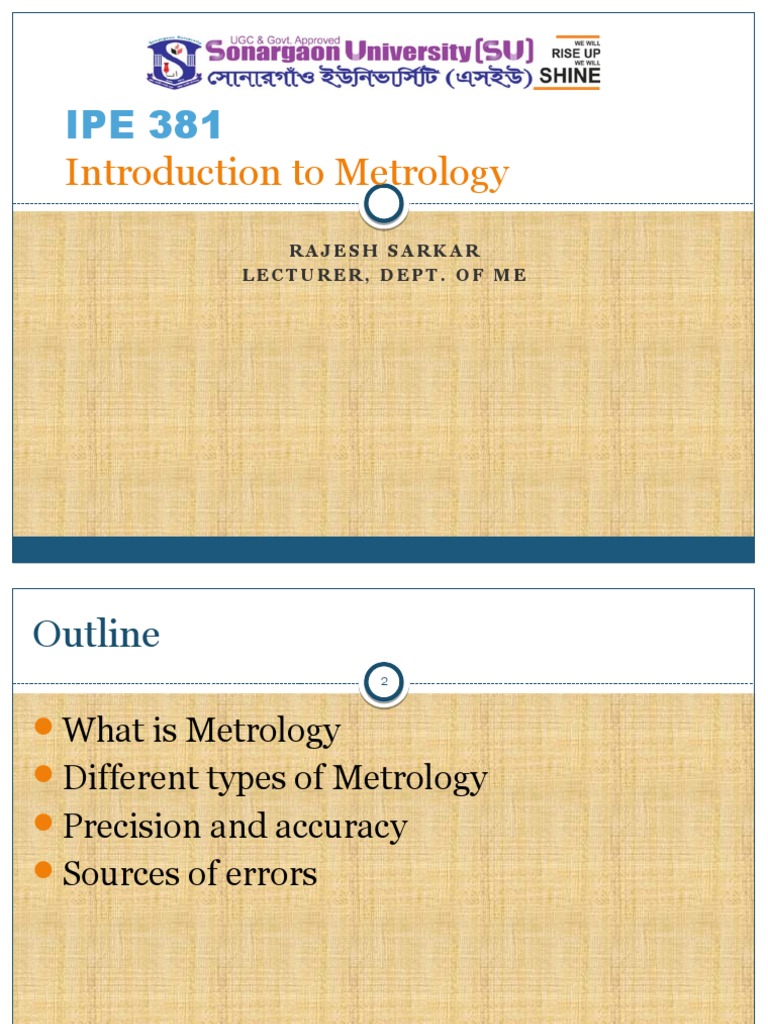 UGC & Govt. Approved
Sonargaon University (SU)
সোনারগাঁও ইউনিভার্সিটি (এসইউ)
WE WILL RISE UP WE WILL SHINE

IPE 381
Introduction to Metrology

RAJESH SARKAR
LECTURER, DEPT. OF ME

Outline

2

What is Metrology
Different types of Metrology
Precision and accuracy
Sources of errors